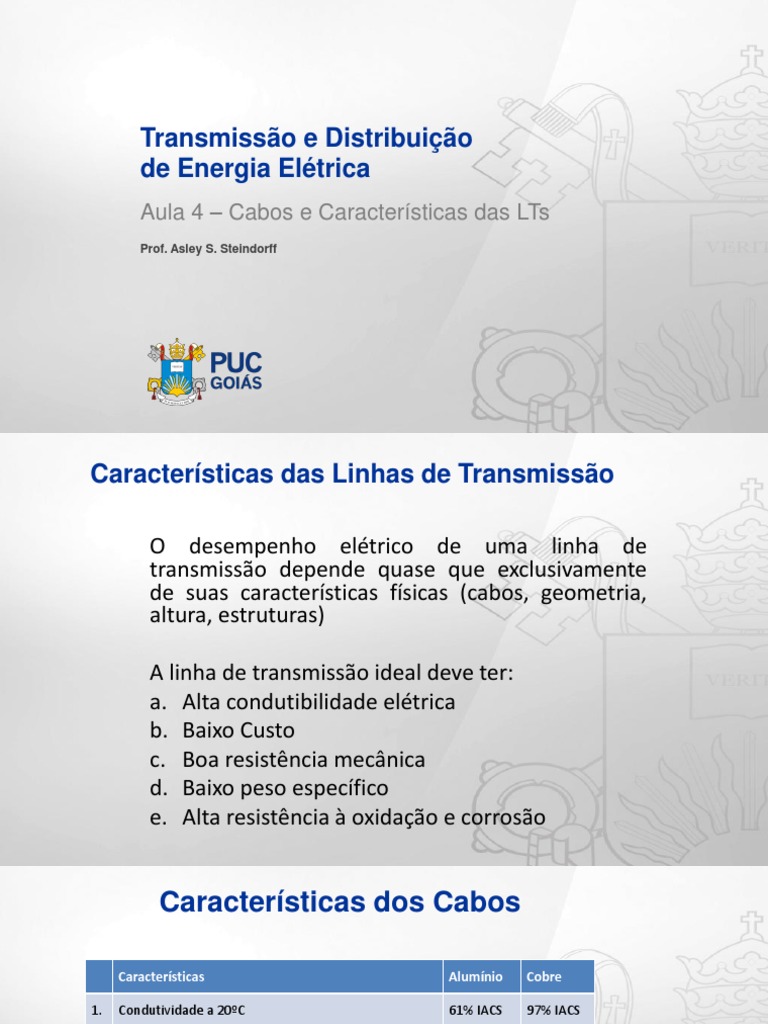 Transmissão e Distribuição de Energia Elétrica

Aula 4 – Cabos e Características das LTs

Prof. Asley S. Steindorff

PUC GOIÁS

VERIT

Características das Linhas de Transmissão

O desempenho elétrico de uma linha de transmissão depende quase que exclusivamente de suas características físicas (cabos, geometria, altura, estruturas)

A linha de transmissão ideal deve ter:
a. Alta condutibilidade elétrica
b. Baixo Custo
c. Boa resistência mecânica
d. Baixo peso específico
e. Alta resistência à oxidação e corrosão

VERIT

Características dos Cabos

| | Características | Alumínio | Cobre |
|---|---|---|---|
| 1. | Condutividade a 20ºC | 61% IACS | 97% IACS |